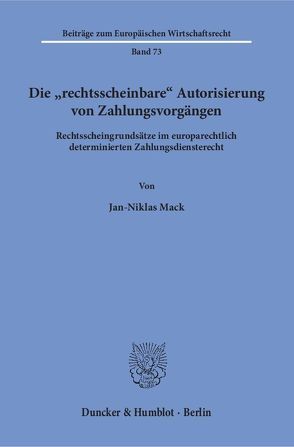 Beiträge zum Europäischen Wirtschaftsrecht

Band 73

Die „rechtsscheinbare“ Autorisierung von Zahlungsvorgängen

Rechtsscheingrundsätze im europarechtlich determinierten Zahlungsdiensterecht

Von

Jan-Niklas Mack

Duncker & Humblot · Berlin